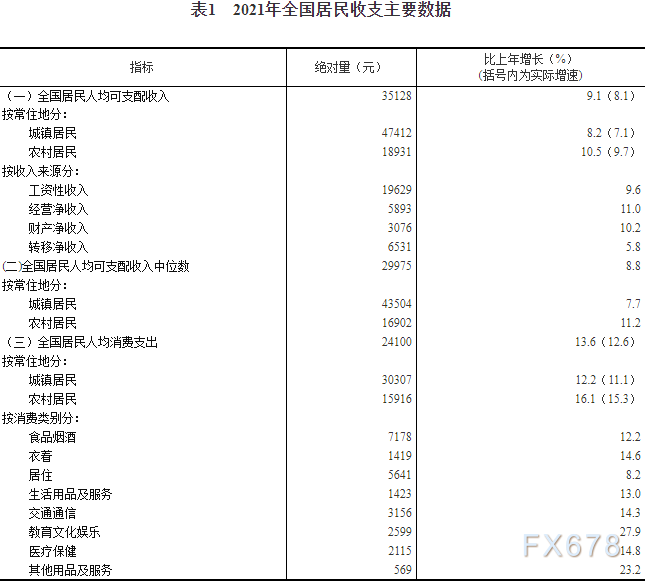 表1 2021年全国居民收支主要数据

| 指标 | 绝对量（元） | 比上年增长（%）（括号内为实际增速） |
|---|---|---|
| （一）全国居民人均可支配收入 | 35128 | 9.1（8.1） |
| 按常住地分： | | |
| 城镇居民 | 47412 | 8.2（7.1） |
| 农村居民 | 18931 | 10.5（9.7） |
| 按收入来源分： | | |
| 工资性收入 | 19629 | 9.6 |
| 经营净收入 | 5893 | 11.0 |
| 财产净收入 | 3076 | 10.2 |
| 转移净收入 | 6531 | 5.8 |
| (二)全国居民人均可支配收入中位数 | 29975 | 8.8 |
| 按常住地分： | | |
| 城镇居民 | 43504 | 7.7 |
| 农村居民 | 16902 | 11.2 |
| （三）全国居民人均消费支出 | 24100 | 13.6（12.6） |
| 按常住地分： | | |
| 城镇居民 | 30307 | 12.2（11.1） |
| 农村居民 | 15916 | 16.1（15.3） |
| 按消费类别分： | | |
| 食品烟酒 | 7178 | 12.2 |
| 衣着 | 1419 | 14.6 |
| 居住 | 5641 | 8.2 |
| 生活用品及服务 | 1423 | 13.0 |
| 交通通信 | 3156 | 14.3 |
| 教育文化娱乐 | 2599 | 27.9 |
| 医疗保健 | 2115 | 14.8 |
| 其他用品及服务 | 569 | 23.2 |

FX678